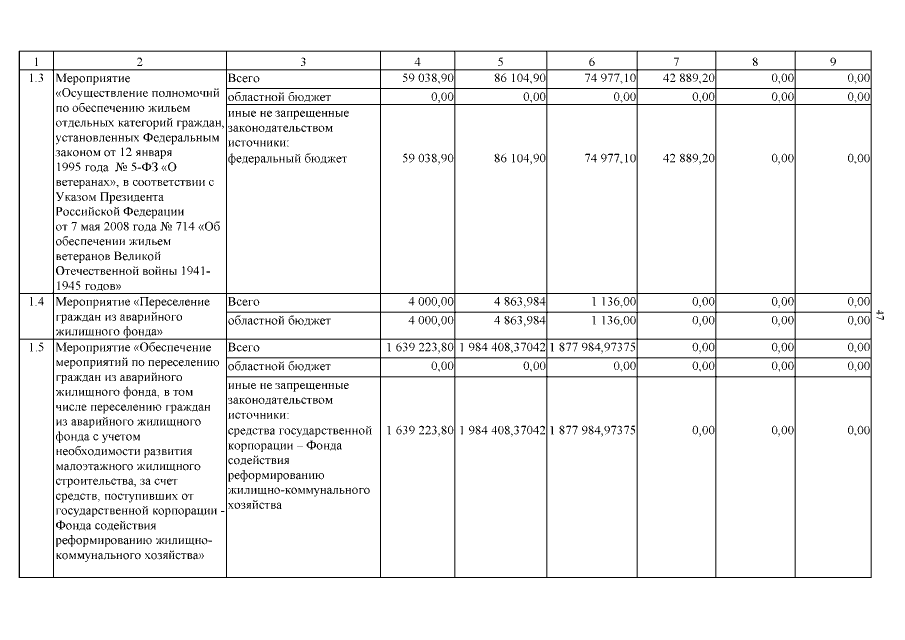 | 1 | 2 | 3 | 4 | 5 | 6 | 7 | 8 | 9 |
|---|---|---|---|---|---|---|---|---|
| 1.3 | Мероприятие «Осуществление полномочий по обеспечению жильем отдельных категорий граждан, установленных Федеральным законом от 12 января 1995 года № 5-ФЗ «О ветеранах», в соответствии с Указом Президента Российской Федерации от 7 мая 2008 года № 714 «Об обеспечении жильем ветеранов Великой Отечественной войны 1941-1945 годов» | Всего | 59 038,90 | 86 104,90 | 74 977,10 | 42 889,20 | 0,00 | 0,00 |
| | | областной бюджет | 0,00 | 0,00 | 0,00 | 0,00 | 0,00 | 0,00 |
| | | иные не запрещенные законодательством источники: федеральный бюджет | 59 038,90 | 86 104,90 | 74 977,10 | 42 889,20 | 0,00 | 0,00 |
| 1.4 | Мероприятие «Переселение граждан из аварийного жилищного фонда» | Всего | 4 000,00 | 4 863,984 | 1 136,00 | 0,00 | 0,00 | 0,00 |
| | | областной бюджет | 4 000,00 | 4 863,984 | 1 136,00 | 0,00 | 0,00 | 0,00 |
| 1.5 | Мероприятие «Обеспечение мероприятий по переселению граждан из аварийного жилищного фонда, в том числе переселению граждан из аварийного жилищного фонда с учетом необходимости развития малоэтажного жилищного строительства, за счет средств, поступивших от государственной корпорации - Фонда содействия реформированию жилищно-коммунального хозяйства» | Всего | 1 639 223,80 | 1 984 408,37042 | 1 877 984,97375 | 0,00 | 0,00 | 0,00 |
| | | областной бюджет | 0,00 | 0,00 | 0,00 | 0,00 | 0,00 | 0,00 |
| | | иные не запрещенные законодательством источники: средства государственной корпорации – Фонда содействия реформированию жилищно-коммунального хозяйства | 1 639 223,80 | 1 984 408,37042 | 1 877 984,97375 | 0,00 | 0,00 | 0,00 |

47